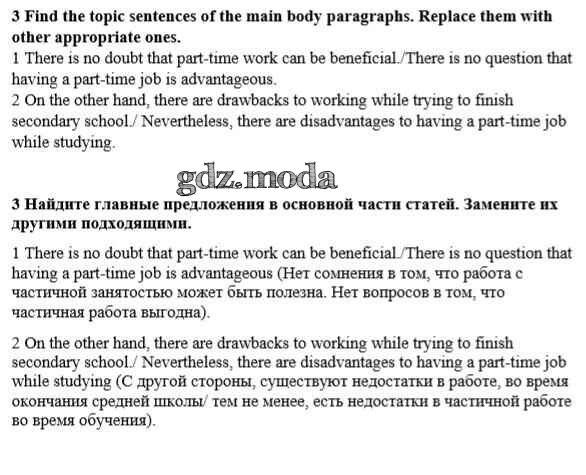 3 Find the topic sentences of the main body paragraphs. Replace them with other appropriate ones.
1 There is no doubt that part-time work can be beneficial./There is no question that having a part-time job is advantageous.
2 On the other hand, there are drawbacks to working while trying to finish secondary school./ Nevertheless, there are disadvantages to having a part-time job while studying.

gdz.moda

3 Найдите главные предложения в основной части статей. Замените их другими подходящими.

1 There is no doubt that part-time work can be beneficial./There is no question that having a part-time job is advantageous (Нет сомнения в том, что работа с частичной занятостью может быть полезна. Нет вопросов в том, что частичная работа выгодна).

2 On the other hand, there are drawbacks to working while trying to finish secondary school./ Nevertheless, there are disadvantages to having a part-time job while studying (С другой стороны, существуют недостатки в работе, во время окончания средней школы/ тем не менее, есть недостатки в частичной работе во время обучения).